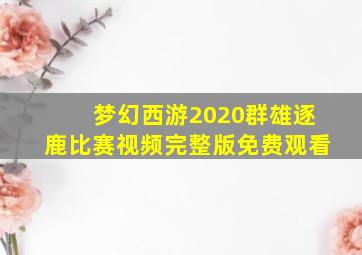 梦幻西游2020群雄逐鹿比赛视频完整版免费观看